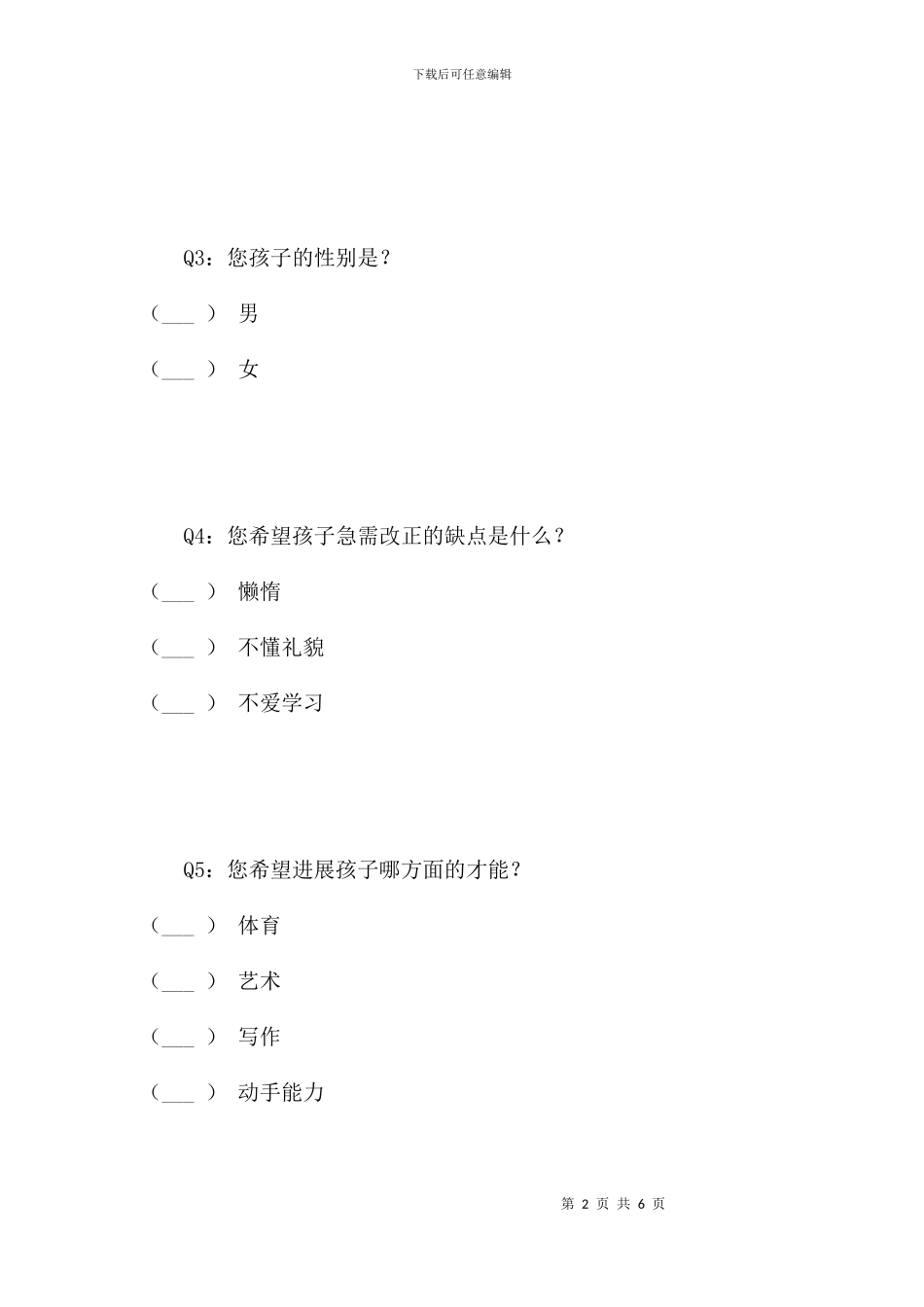 下载后可任意编辑

Q3：您孩子的性别是？

（___ ） 男

（___ ） 女

Q4：您希望孩子急需改正的缺点是什么？

（___ ） 懒惰

（___ ） 不懂礼貌

（___ ） 不爱学习

Q5：您希望进展孩子哪方面的才能？

（___ ） 体育

（___ ） 艺术

（___ ） 写作

（___ ） 动手能力

第 2 页 共 6 页